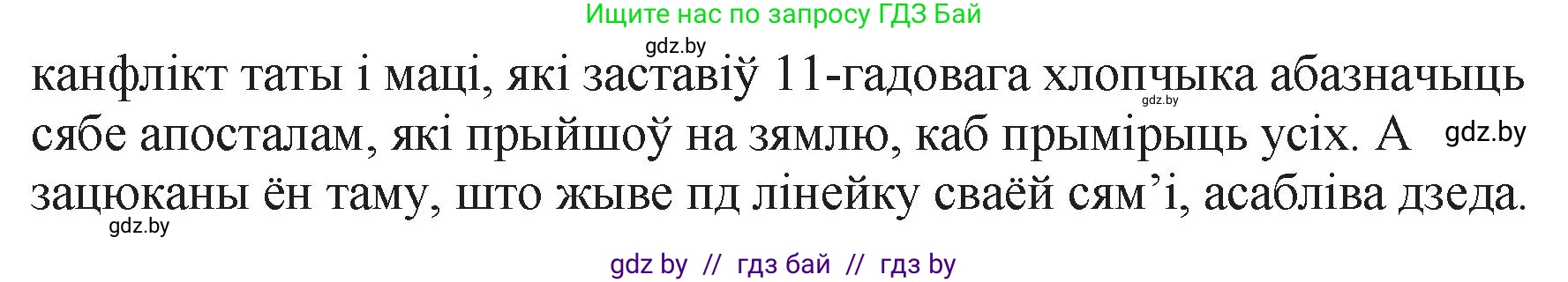 Ищите нас по запросу ГДЗ Бай

gdz.by

канфлікт таты і маці, які заставіў 11-гадовага хлопчыка абазначыць сябе апосталам, які прыйшоў на зямлю, каб прымірыць усіх. А зацюканы ён таму, што жыве пд лінейку сваёй сям'і, асабліва дзеда.

gdz.by

gdz.by

gdz.by

gdz by // гдз бай // гдз by